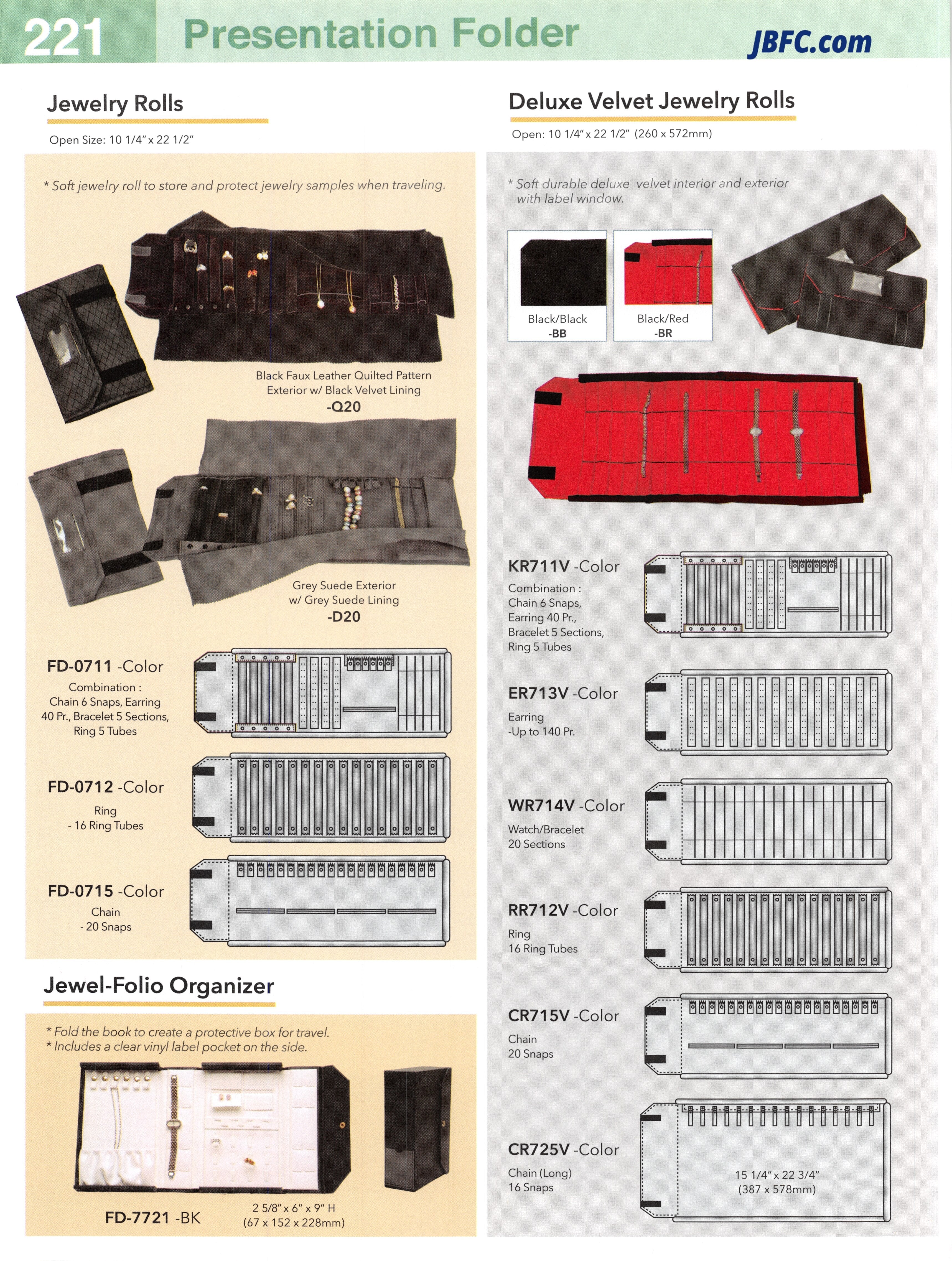 221 Presentation Folder JBFC.com

Jewelry Rolls

Open Size: 10 1/4" x 22 1/2"

* Soft jewelry roll to store and protect jewelry samples when traveling.

Black Faux Leather Quilted Pattern Exterior w/ Black Velvet Lining
-Q20

Grey Suede Exterior w/ Grey Suede Lining
-D20

FD-0711 -Color
Combination : Chain 6 Snaps, Earring 40 Pr., Bracelet 5 Sections, Ring 5 Tubes

FD-0712 -Color
Ring
- 16 Ring Tubes

FD-0715 -Color
Chain
- 20 Snaps

Jewel-Folio Organizer

* Fold the book to create a protective box for travel.
* Includes a clear vinyl label pocket on the side.

FD-7721 -BK

2 5/8" x 6" x 9" H
(67 x 152 x 228mm)

Deluxe Velvet Jewelry Rolls

Open: 10 1/4" x 22 1/2" (260 x 572mm)

* Soft durable deluxe velvet interior and exterior with label window.

Black/Black
-BB

Black/Red
-BR

KR711V -Color
Combination : Chain 6 Snaps, Earring 40 Pr., Bracelet 5 Sections, Ring 5 Tubes

ER713V -Color
Earring
-Up to 140 Pr.

WR714V -Color
Watch/Bracelet
20 Sections

RR712V -Color
Ring
16 Ring Tubes

CR715V -Color
Chain
20 Snaps

CR725V -Color
Chain (Long)
16 Snaps

15 1/4" x 22 3/4"
(387 x 578mm)